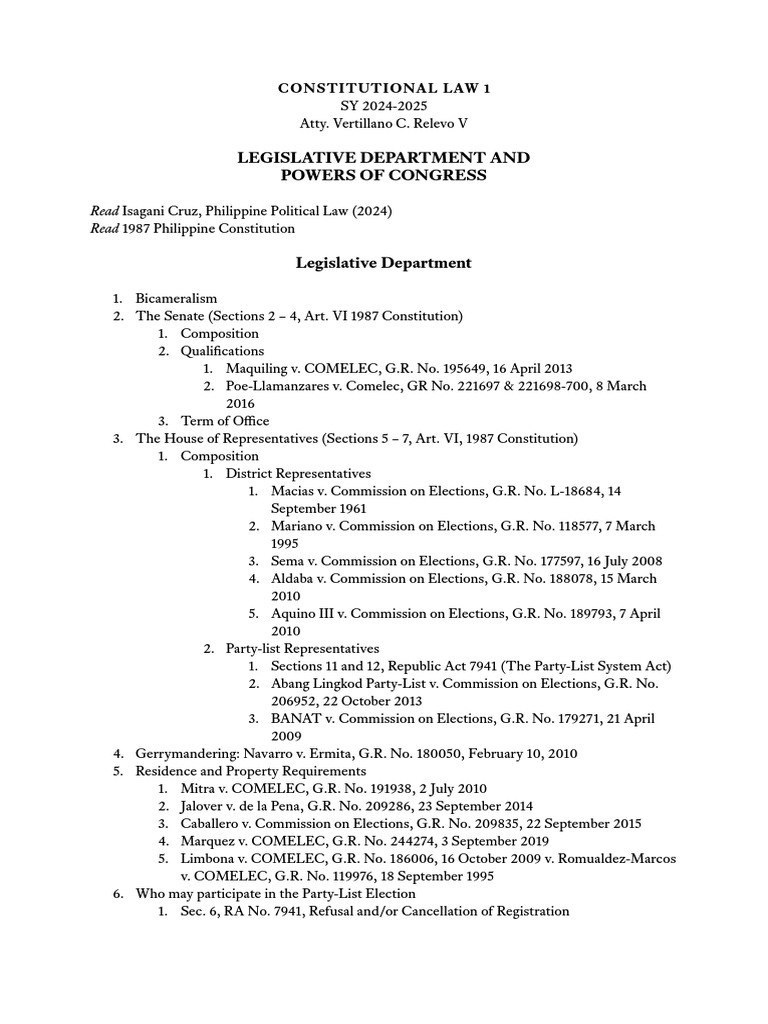 CONSTITUTIONAL LAW 1
SY 2024-2025
Atty. Vertillano C. Relevo V

LEGISLATIVE DEPARTMENT AND
POWERS OF CONGRESS

Read Isagani Cruz, Philippine Political Law (2024)
Read 1987 Philippine Constitution

Legislative Department

1. Bicameralism
2. The Senate (Sections 2 – 4, Art. VI 1987 Constitution)
1. Composition
2. Qualifications
1. Maquiling v. COMELEC, G.R. No. 195649, 16 April 2013
2. Poe-Llamanzares v. Comelec, GR No. 221697 & 221698-700, 8 March 2016
3. Term of Office
3. The House of Representatives (Sections 5 – 7, Art. VI, 1987 Constitution)
1. Composition
1. District Representatives
1. Macias v. Commission on Elections, G.R. No. L-18684, 14 September 1961
2. Mariano v. Commission on Elections, G.R. No. 118577, 7 March 1995
3. Sema v. Commission on Elections, G.R. No. 177597, 16 July 2008
4. Aldaba v. Commission on Elections, G.R. No. 188078, 15 March 2010
5. Aquino III v. Commission on Elections, G.R. No. 189793, 7 April 2010
2. Party-list Representatives
1. Sections 11 and 12, Republic Act 7941 (The Party-List System Act)
2. Abang Lingkod Party-List v. Commission on Elections, G.R. No. 206952, 22 October 2013
3. BANAT v. Commission on Elections, G.R. No. 179271, 21 April 2009
4. Gerrymandering: Navarro v. Ermita, G.R. No. 180050, February 10, 2010
5. Residence and Property Requirements
1. Mitra v. COMELEC, G.R. No. 191938, 2 July 2010
2. Jalover v. de la Pena, G.R. No. 209286, 23 September 2014
3. Caballero v. Commission on Elections, G.R. No. 209835, 22 September 2015
4. Marquez v. COMELEC, G.R. No. 244274, 3 September 2019
5. Limbona v. COMELEC, G.R. No. 186006, 16 October 2009 v. Romualdez-Marcos v. COMELEC, G.R. No. 119976, 18 September 1995
6. Who may participate in the Party-List Election
1. Sec. 6, RA No. 7941, Refusal and/or Cancellation of Registration